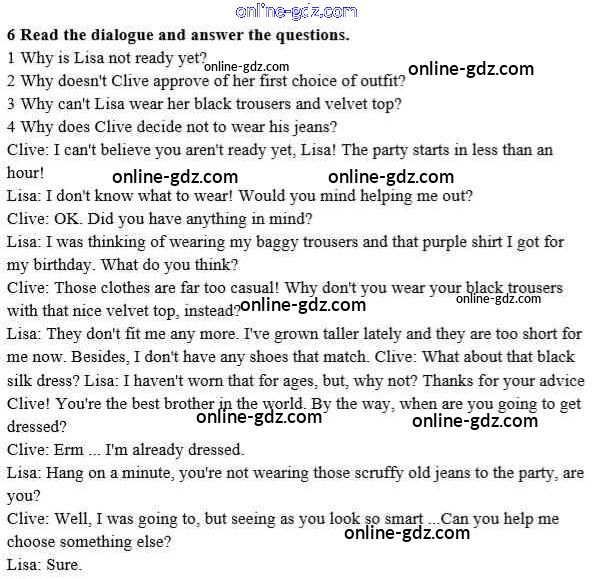 6 Read the dialogue and answer the questions.
1 Why is Lisa not ready yet?
2 Why doesn't Clive approve of her first choice of outfit?
3 Why can't Lisa wear her black trousers and velvet top?
4 Why does Clive decide not to wear his jeans?

Clive: I can't believe you aren't ready yet, Lisa! The party starts in less than an hour!

Lisa: I don't know what to wear! Would you mind helping me out?

Clive: OK. Did you have anything in mind?

Lisa: I was thinking of wearing my baggy trousers and that purple shirt I got for my birthday. What do you think?

Clive: Those clothes are far too casual! Why don't you wear your black trousers with that nice velvet top, instead?

Lisa: They don't fit me any more. I've grown taller lately and they are too short for me now. Besides, I don't have any shoes that match. Clive: What about that black silk dress? Lisa: I haven't worn that for ages, but, why not? Thanks for your advice Clive! You're the best brother in the world. By the way, when are you going to get dressed?

Clive: Erm ... I'm already dressed.

Lisa: Hang on a minute, you're not wearing those scruffy old jeans to the party, are you?

Clive: Well, I was going to, but seeing as you look so smart ...Can you help me choose something else?

Lisa: Sure.

online-gdz.com